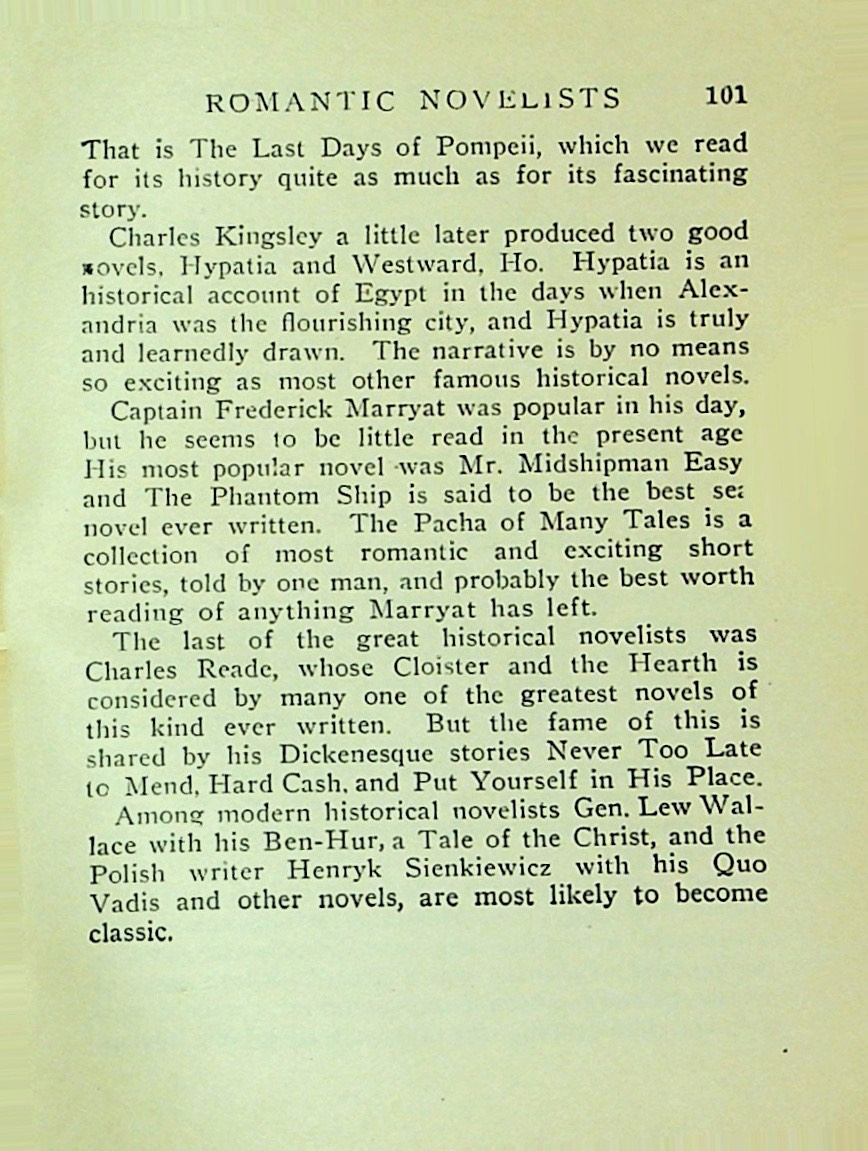 ROMANTIC NOVELISTS 101

That is The Last Days of Pompeii, which we read for its history quite as much as for its fascinating story.

Charles Kingsley a little later produced two good novels, Hypatia and Westward, Ho. Hypatia is an historical account of Egypt in the days when Alexandria was the flourishing city, and Hypatia is truly and learnedly drawn. The narrative is by no means so exciting as most other famous historical novels.

Captain Frederick Marryat was popular in his day, but he seems to be little read in the present age His most popular novel was Mr. Midshipman Easy and The Phantom Ship is said to be the best sea novel ever written. The Pacha of Many Tales is a collection of most romantic and exciting short stories, told by one man, and probably the best worth reading of anything Marryat has left.

The last of the great historical novelists was Charles Reade, whose Cloister and the Hearth is considered by many one of the greatest novels of this kind ever written. But the fame of this is shared by his Dickenesque stories Never Too Late to Mend, Hard Cash, and Put Yourself in His Place.

Among modern historical novelists Gen. Lew Wallace with his Ben-Hur, a Tale of the Christ, and the Polish writer Henryk Sienkiewicz with his Quo Vadis and other novels, are most likely to become classic.